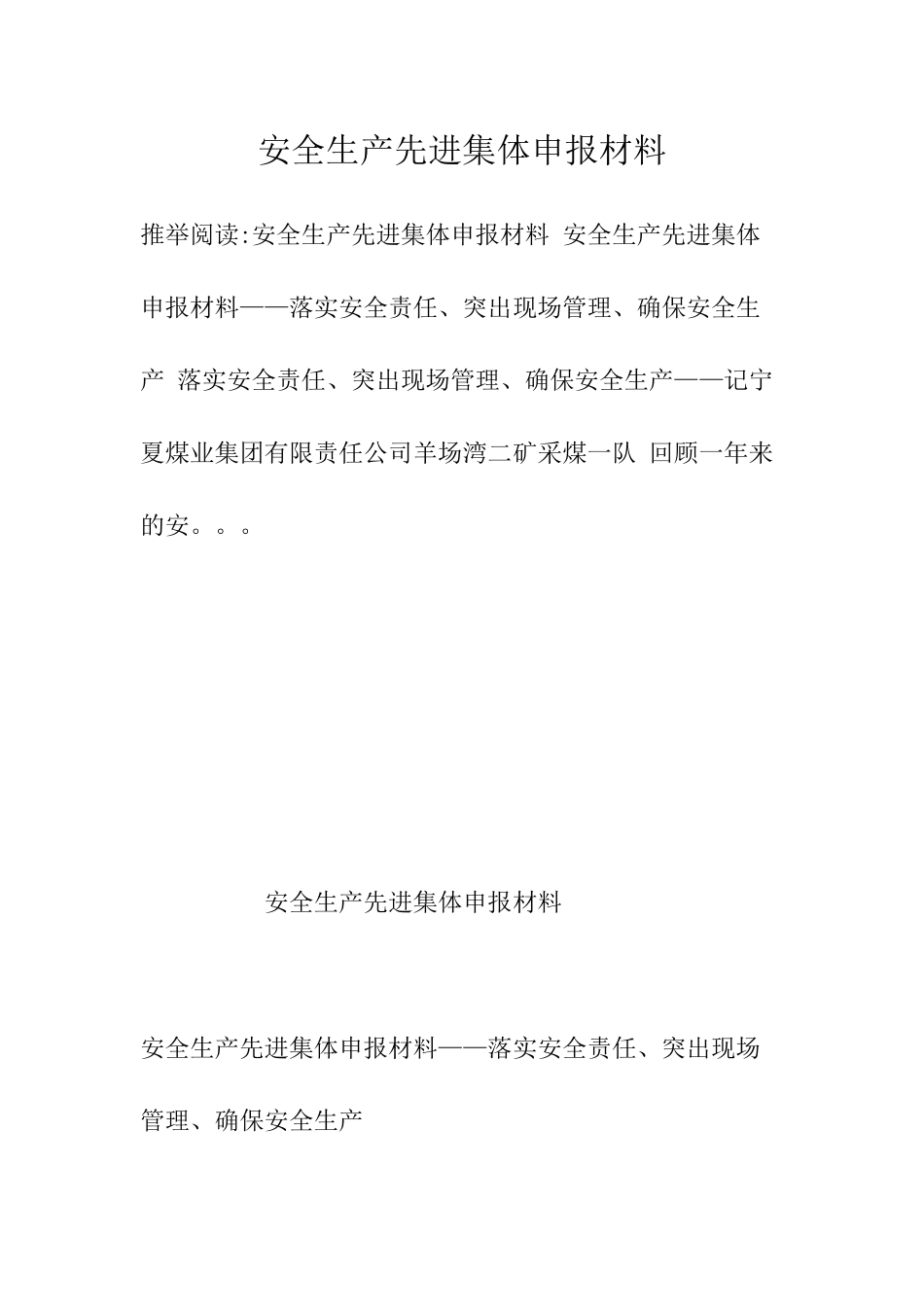 安全生产先进集体申报材料

推举阅读:安全生产先进集体申报材料 安全生产先进集体申报材料——落实安全责任、突出现场管理、确保安全生产 落实安全责任、突出现场管理、确保安全生产——记宁夏煤业集团有限责任公司羊场湾二矿采煤一队 回顾一年来的安。。。

安全生产先进集体申报材料

安全生产先进集体申报材料——落实安全责任、突出现场管理、确保安全生产